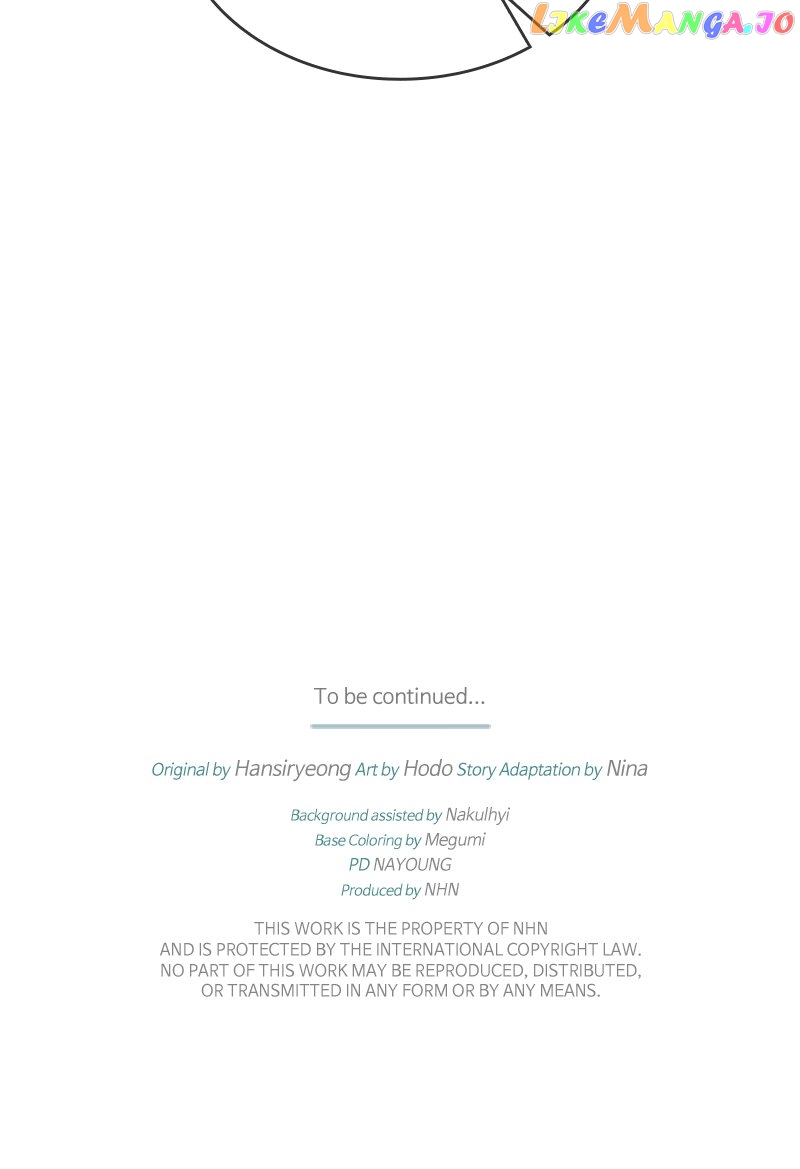 LikeManga.io

To be continued...

Original by Hansiryeong Art by Hodo Story Adaptation by Nina

Background assisted by Nakulhyi
Base Coloring by Megumi
PD NAYOUNG
Produced by NHN

THIS WORK IS THE PROPERTY OF NHN AND IS PROTECTED BY THE INTERNATIONAL COPYRIGHT LAW. NO PART OF THIS WORK MAY BE REPRODUCED, DISTRIBUTED, OR TRANSMITTED IN ANY FORM OR BY ANY MEANS.